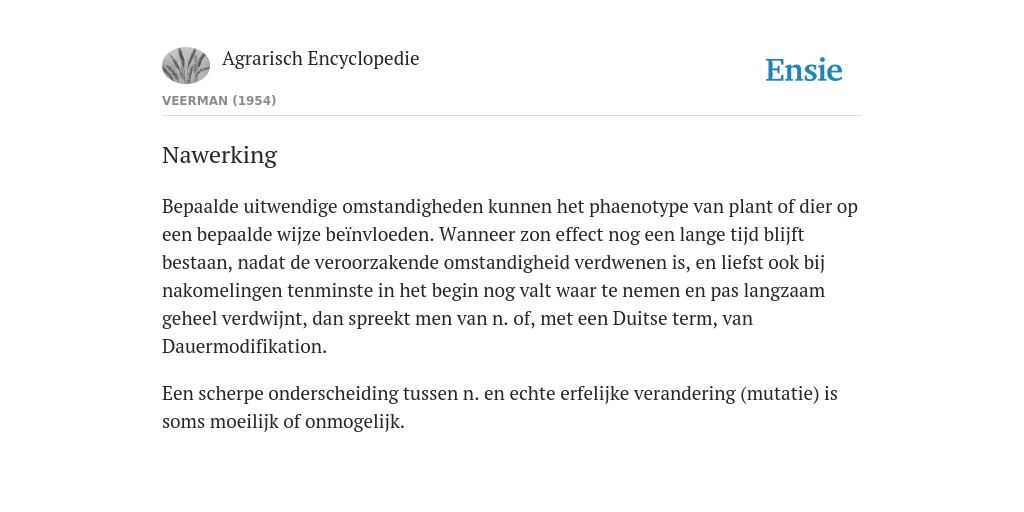 Agrarisch Encyclopedie

Ensie

VEERMAN (1954)

Nawerking

Bepaalde uitwendige omstandigheden kunnen het phaenotype van plant of dier op een bepaalde wijze beïnvloeden. Wanneer zon effect nog een lange tijd blijft bestaan, nadat de veroorzakende omstandigheid verdwenen is, en liefst ook bij nakomelingen tenminste in het begin nog valt waar te nemen en pas langzaam geheel verdwijnt, dan spreekt men van n. of, met een Duitse term, van Dauermodifikation.

Een scherpe onderscheiding tussen n. en echte erfelijke verandering (mutatie) is soms moeilijk of onmogelijk.